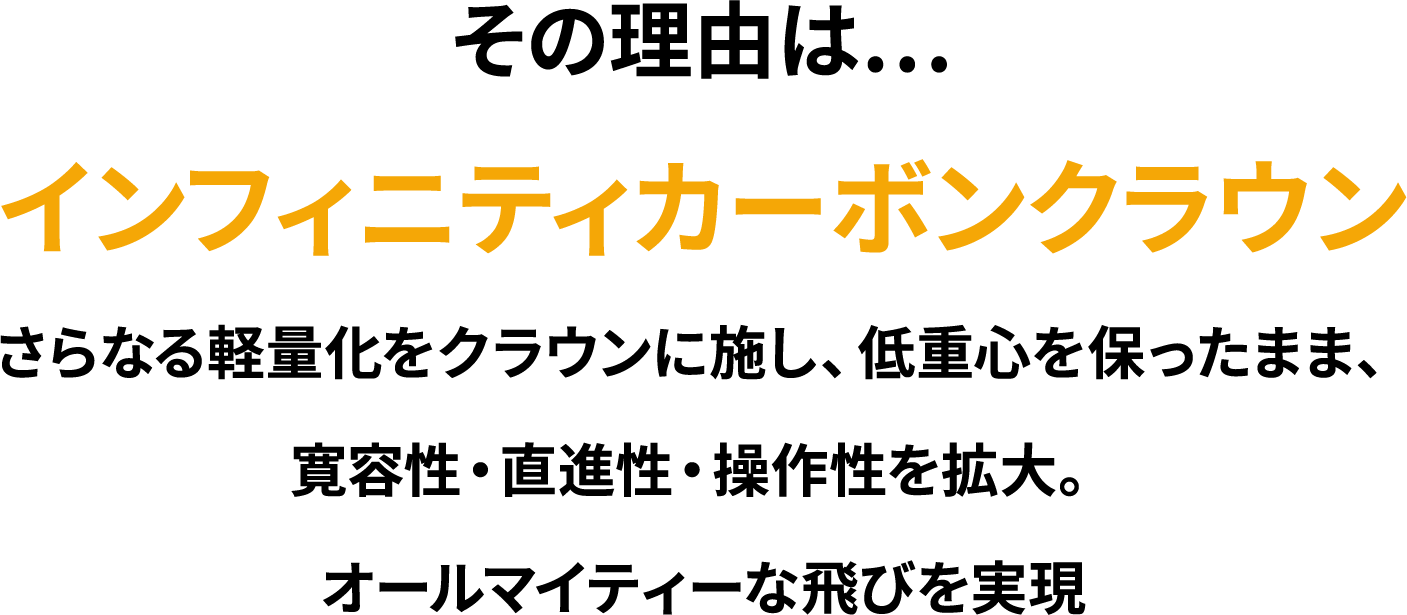 その理由は…

インフィニティカーボンクラウン

さらなる軽量化をクラウンに施し、低重心を保ったまま、

寛容性・直進性・操作性を拡大。

オールマイティーな飛びを実現